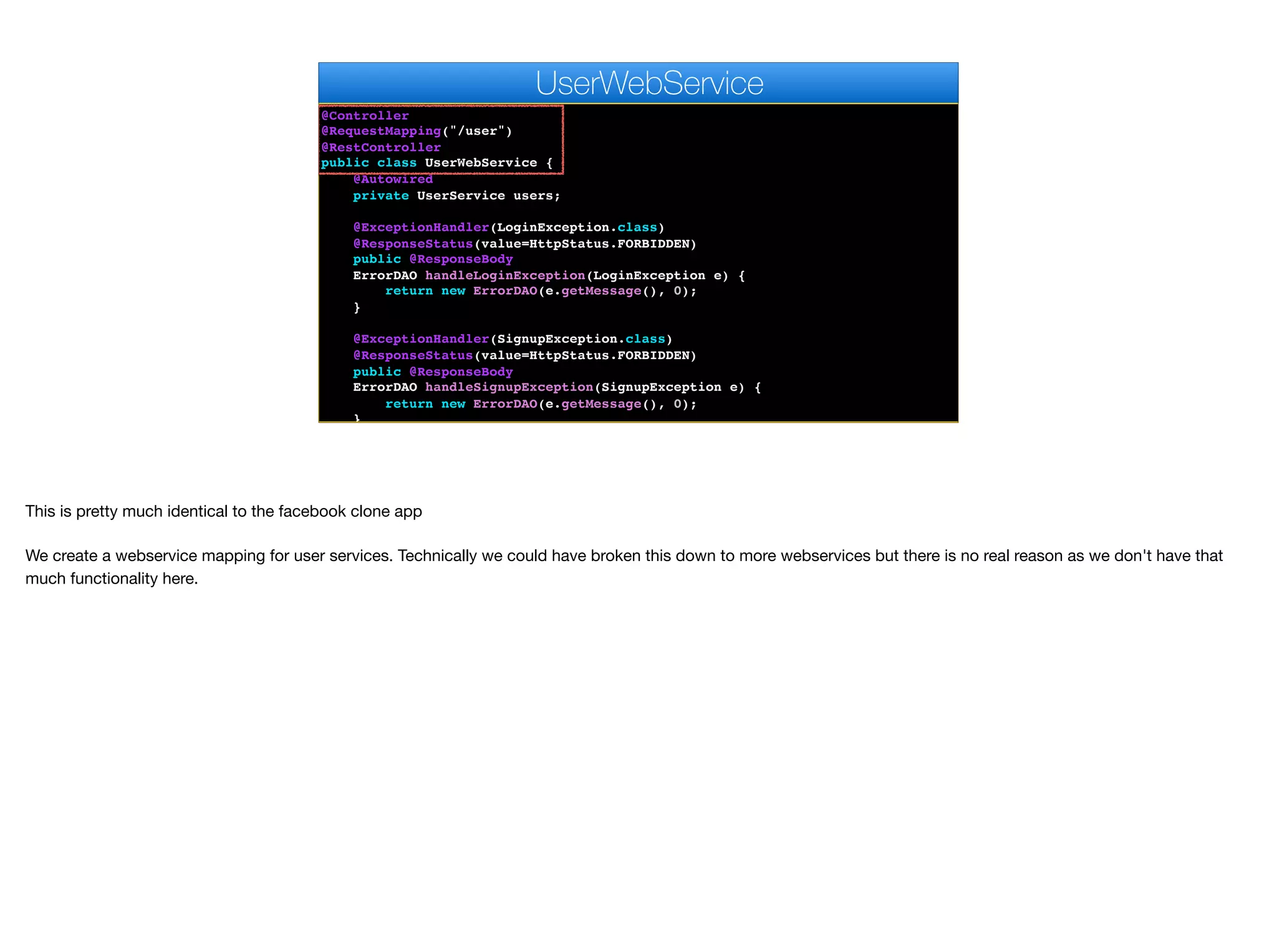 UserWebService

@Controller
@RequestMapping("/user")
@RestController
public class UserWebService {
    @Autowired
    private UserService users;

    @ExceptionHandler(LoginException.class)
    @ResponseStatus(value=HttpStatus.FORBIDDEN)
    public @ResponseBody
    ErrorDAO handleLoginException(LoginException e) {
        return new ErrorDAO(e.getMessage(), 0);
    }

    @ExceptionHandler(SignupException.class)
    @ResponseStatus(value=HttpStatus.FORBIDDEN)
    public @ResponseBody
    ErrorDAO handleSignupException(SignupException e) {
        return new ErrorDAO(e.getMessage(), 0);
    }

This is pretty much identical to the facebook clone app

We create a webservice mapping for user services. Technically we could have broken this down to more webservices but there is no real reason as we don't have that much functionality here.